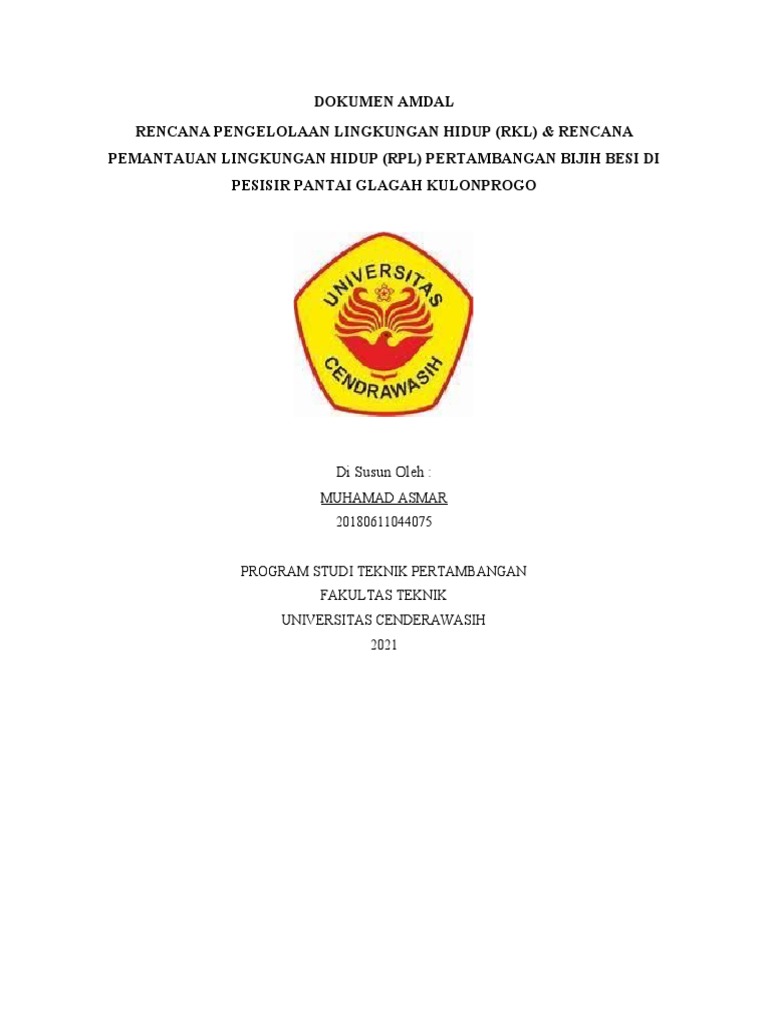 DOKUMEN AMDAL

RENCANA PENGELOLAAN LINGKUNGAN HIDUP (RKL) & RENCANA PEMANTAUAN LINGKUNGAN HIDUP (RPL) PERTAMBANGAN BIJIH BESI DI PESISIR PANTAI GLAGAH KULONPROGO

UNIVERSITAS CENDRAWASIH

Di Susun Oleh :
MUHAMAD ASMAR
20180611044075

PROGRAM STUDI TEKNIK PERTAMBANGAN
FAKULTAS TEKNIK
UNIVERSITAS CENDERAWASIH
2021